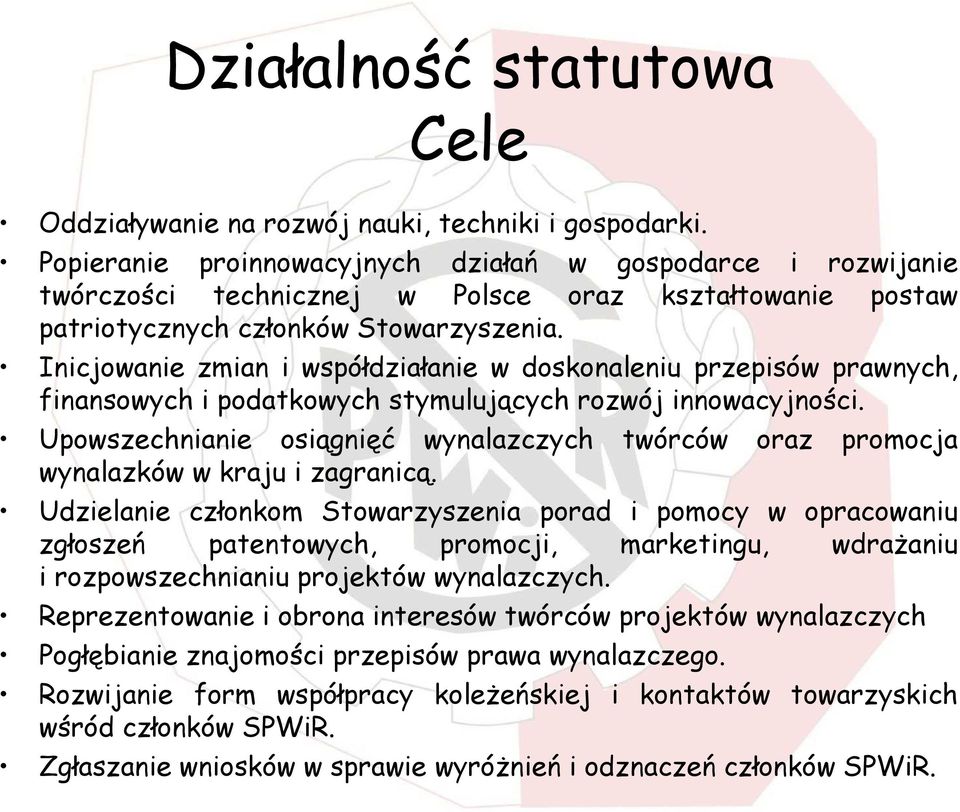 Działalność statutowa
Cele

• Oddziaływanie na rozwój nauki, techniki i gospodarki.
• Popieranie proinnowacyjnych działań w gospodarce i rozwijanie twórczości technicznej w Polsce oraz kształtowanie postaw patriotycznych członków Stowarzyszenia.
• Inicjowanie zmian i współdziałanie w doskonaleniu przepisów prawnych, finansowych i podatkowych stymulujących rozwój innowacyjności.
• Upowszechnianie osiągnięć wynalazczych twórców oraz promocja wynalazków w kraju i zagranicą.
• Udzielanie członkom Stowarzyszenia porad i pomocy w opracowaniu zgłoszeń patentowych, promocji, marketingu, wdrażaniu i rozpowszechnianiu projektów wynalazczych.
• Reprezentowanie i obrona interesów twórców projektów wynalazczych
• Pogłębianie znajomości przepisów prawa wynalazczego.
• Rozwijanie form współpracy koleżeńskiej i kontaktów towarzyskich wśród członków SPWiR.
• Zgłaszanie wniosków w sprawie wyróżnień i odznaczeń członków SPWiR.